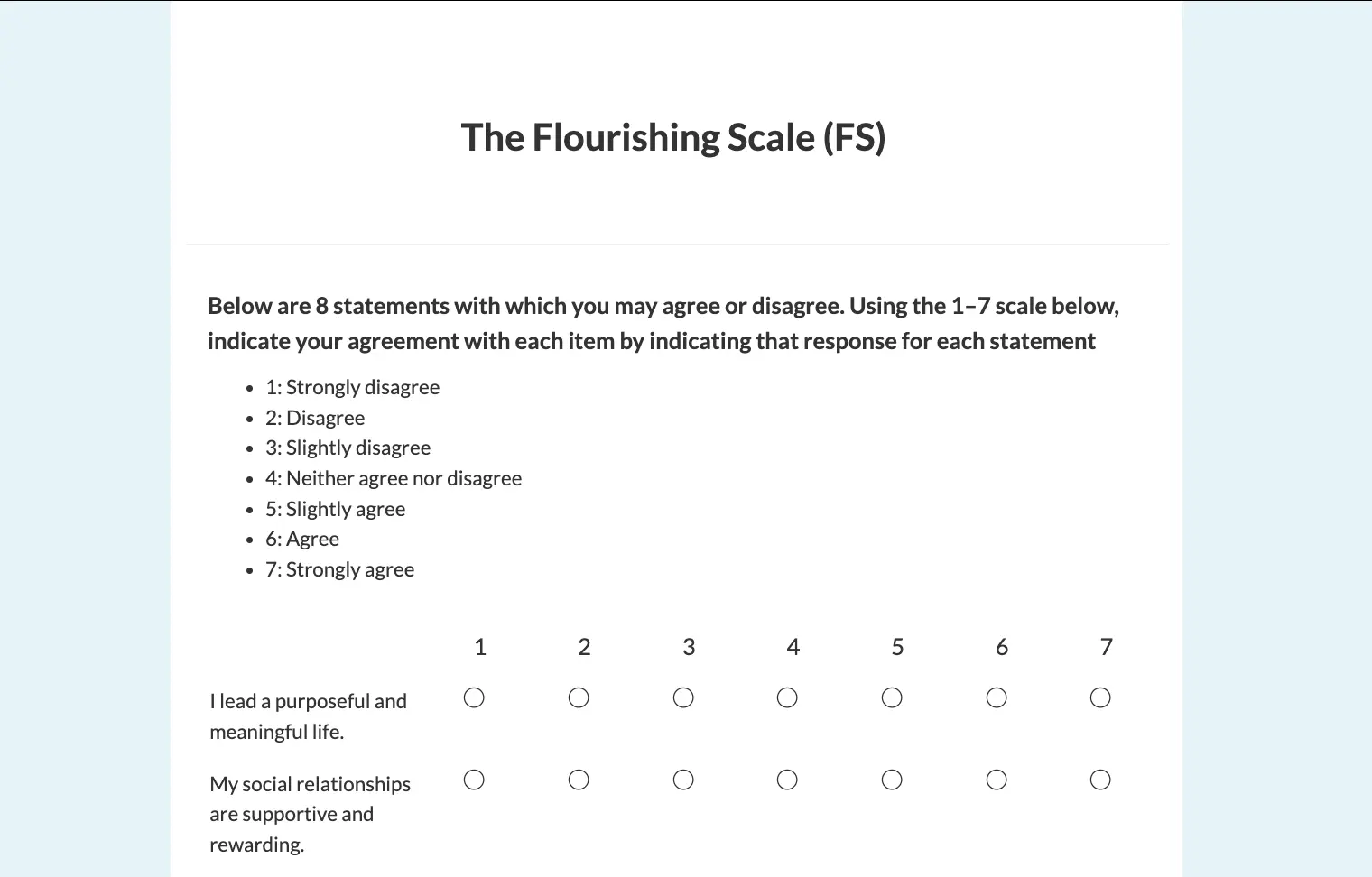 The Flourishing Scale (FS)

Below are 8 statements with which you may agree or disagree. Using the 1–7 scale below, indicate your agreement with each item by indicating that response for each statement

- 1: Strongly disagree
- 2: Disagree
- 3: Slightly disagree
- 4: Neither agree nor disagree
- 5: Slightly agree
- 6: Agree
- 7: Strongly agree

| | 1 | 2 | 3 | 4 | 5 | 6 | 7 |
|---|---|---|---|---|---|---|---|
| I lead a purposeful and meaningful life. | ○ | ○ | ○ | ○ | ○ | ○ | ○ |
| My social relationships are supportive and rewarding. | ○ | ○ | ○ | ○ | ○ | ○ | ○ |